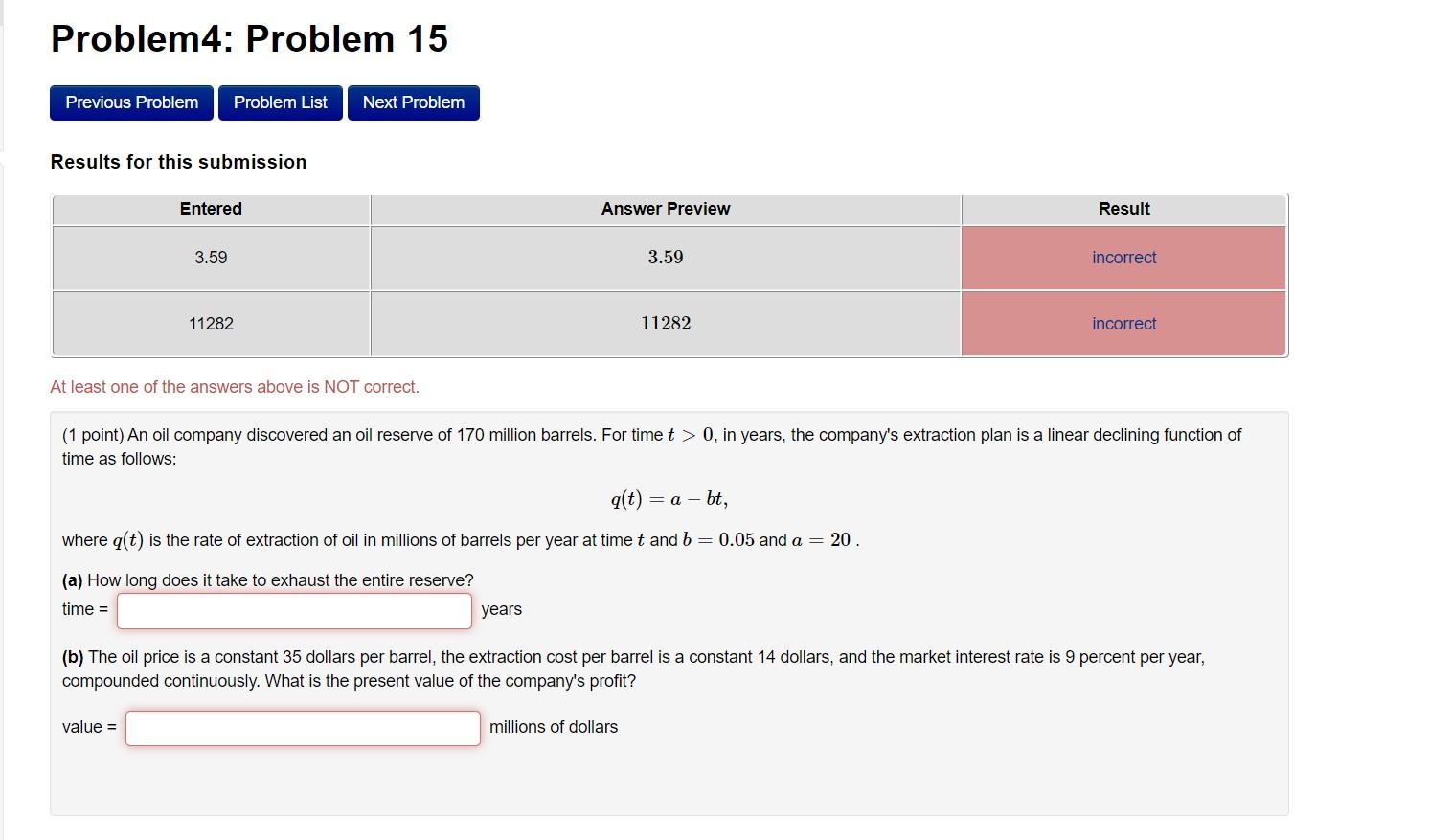 Problem4: Problem 15

Previous Problem Problem List Next Problem

Results for this submission

| Entered | Answer Preview | Result |
|---|---|---|
| 3.59 | 3.59 | incorrect |
| 11282 | 11282 | incorrect |

At least one of the answers above is NOT correct.

(1 point) An oil company discovered an oil reserve of 170 million barrels. For time $t > 0$, in years, the company's extraction plan is a linear declining function of time as follows:

$q(t) = a - bt,$

where $q(t)$ is the rate of extraction of oil in millions of barrels per year at time $t$ and $b = 0.05$ and $a = 20$ .

(a) How long does it take to exhaust the entire reserve?

time = years

(b) The oil price is a constant 35 dollars per barrel, the extraction cost per barrel is a constant 14 dollars, and the market interest rate is 9 percent per year, compounded continuously. What is the present value of the company's profit?

value = millions of dollars